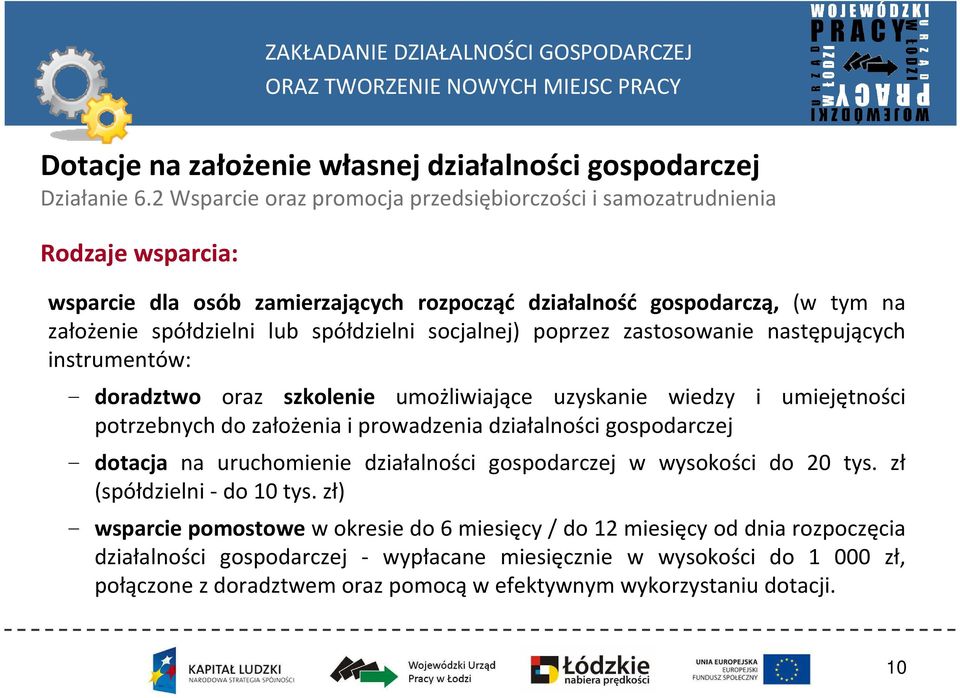 ZAKŁADANIE DZIAŁALNOŚCI GOSPODARCZEJ
ORAZ TWORZENIE NOWYCH MIEJSC PRACY

WOJEWÓDZKI URZĄD PRACY W ŁODZI

Dotacje na założenie własnej działalności gospodarczej
Działanie 6.2 Wsparcie oraz promocja przedsiębiorczości i samozatrudnienia

Rodzaje wsparcia:

wsparcie dla osób zamierzających rozpocząć działalność gospodarczą, (w tym na założenie spółdzielni lub spółdzielni socjalnej) poprzez zastosowanie następujących instrumentów:

– doradztwo oraz szkolenie umożliwiające uzyskanie wiedzy i umiejętności potrzebnych do założenia i prowadzenia działalności gospodarczej

– dotacja na uruchomienie działalności gospodarczej w wysokości do 20 tys. zł (spółdzielni - do 10 tys. zł)

– wsparcie pomostowe w okresie do 6 miesięcy / do 12 miesięcy od dnia rozpoczęcia działalności gospodarczej - wypłacane miesięcznie w wysokości do 1 000 zł, połączone z doradztwem oraz pomocą w efektywnym wykorzystaniu dotacji.

KAPITAŁ LUDZKI
NARODOWA STRATEGIA SPÓJNOŚCI

Wojewódzki Urząd Pracy w Łodzi

Łódzkie nabiera prędkości

UNIA EUROPEJSKA
EUROPEJSKI FUNDUSZ SPOŁECZNY

10